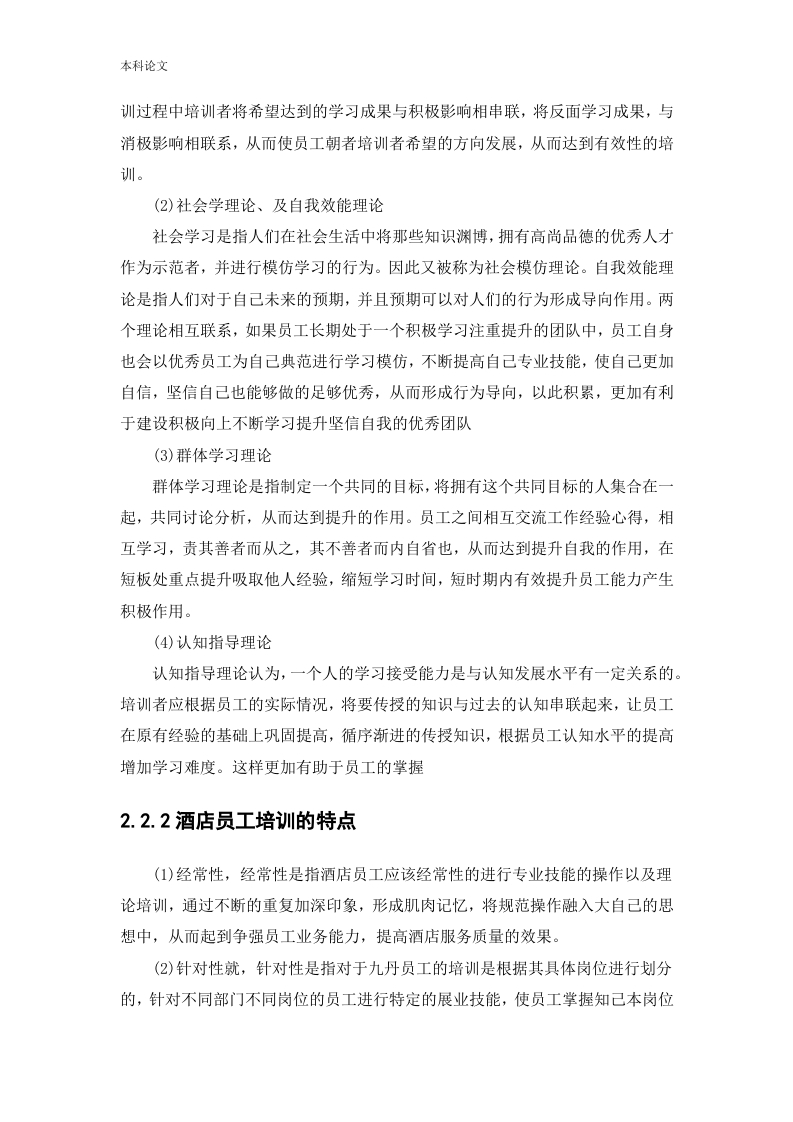 本科论文

训过程中培训者将希望达到的学习成果与积极影响相串联，将反面学习成果，与消极影响相联系，从而使员工朝者培训者希望的方向发展，从而达到有效性的培训。

(2)社会学理论、及自我效能理论

社会学习是指人们在社会生活中将那些知识渊博，拥有高尚品德的优秀人才作为示范者，并进行模仿学习的行为。因此又被称为社会模仿理论。自我效能理论是指人们对于自己未来的预期，并且预期可以对人们的行为形成导向作用。两个理论相互联系，如果员工长期处于一个积极学习注重提升的团队中，员工自身也会以优秀员工为自己典范进行学习模仿，不断提高自己专业技能，使自己更加自信，坚信自己也能够做的足够优秀，从而形成行为导向，以此积累，更加有利于建设积极向上不断学习提升坚信自我的优秀团队

(3)群体学习理论

群体学习理论是指制定一个共同的目标，将拥有这个共同目标的人集合在一起，共同讨论分析，从而达到提升的作用。员工之间相互交流工作经验心得，相互学习，责其善者而从之，其不善者而内自省也，从而达到提升自我的作用，在短板处重点提升吸取他人经验，缩短学习时间，短时期内有效提升员工能力产生积极作用。

(4)认知指导理论

认知指导理论认为，一个人的学习接受能力是与认知发展水平有一定关系的。培训者应根据员工的实际情况，将要传授的知识与过去的认知串联起来，让员工在原有经验的基础上巩固提高，循序渐进的传授知识，根据员工认知水平的提高增加学习难度。这样更加有助于员工的掌握

2.2.2 酒店员工培训的特点

(1)经常性，经常性是指酒店员工应该经常性的进行专业技能的操作以及理论培训，通过不断的重复加深印象，形成肌肉记忆，将规范操作融入大自己的思想中，从而起到争强员工业务能力，提高酒店服务质量的效果。

(2)针对性就，针对性是指对于九丹员工的培训是根据其具体岗位进行划分的，针对不同部门不同岗位的员工进行特定的展业技能，使员工掌握知己本岗位